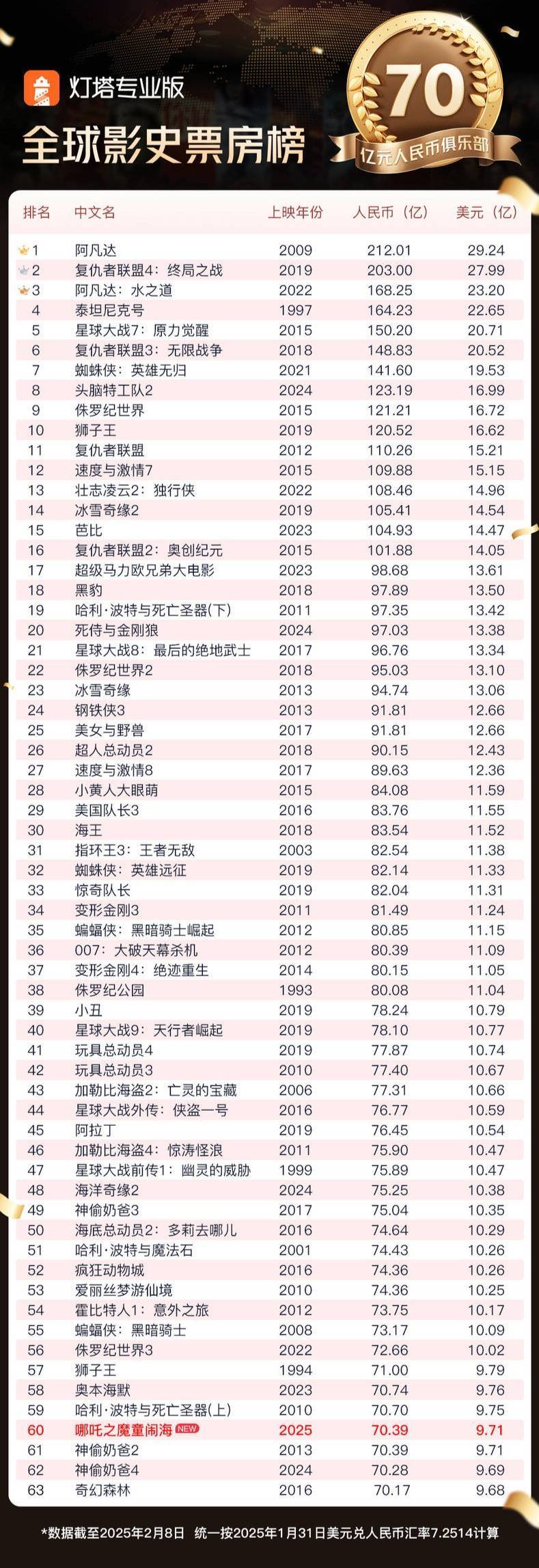 灯塔专业版
全球影史票房榜

70
亿元人民币俱乐部

| 排名 | 中文名 | 上映年份 | 人民币（亿） | 美元（亿） |
|---|---|---|---|---|
| 1 | 阿凡达 | 2009 | 212.01 | 29.24 |
| 2 | 复仇者联盟4：终局之战 | 2019 | 203.00 | 27.99 |
| 3 | 阿凡达：水之道 | 2022 | 168.25 | 23.20 |
| 4 | 泰坦尼克号 | 1997 | 164.23 | 22.65 |
| 5 | 星球大战7：原力觉醒 | 2015 | 150.20 | 20.71 |
| 6 | 复仇者联盟3：无限战争 | 2018 | 148.83 | 20.52 |
| 7 | 蜘蛛侠：英雄无归 | 2021 | 141.60 | 19.53 |
| 8 | 头脑特工队2 | 2024 | 123.19 | 16.99 |
| 9 | 侏罗纪世界 | 2015 | 121.21 | 16.72 |
| 10 | 狮子王 | 2019 | 120.52 | 16.62 |
| 11 | 复仇者联盟 | 2012 | 110.26 | 15.21 |
| 12 | 速度与激情7 | 2015 | 109.88 | 15.15 |
| 13 | 壮志凌云2：独行侠 | 2022 | 108.46 | 14.96 |
| 14 | 冰雪奇缘2 | 2019 | 105.41 | 14.54 |
| 15 | 芭比 | 2023 | 104.93 | 14.47 |
| 16 | 复仇者联盟2：奥创纪元 | 2015 | 101.88 | 14.05 |
| 17 | 超级马力欧兄弟大电影 | 2023 | 98.68 | 13.61 |
| 18 | 黑豹 | 2018 | 97.89 | 13.50 |
| 19 | 哈利·波特与死亡圣器(下) | 2011 | 97.35 | 13.42 |
| 20 | 死侍与金刚狼 | 2024 | 97.03 | 13.38 |
| 21 | 星球大战8：最后的绝地武士 | 2017 | 96.76 | 13.34 |
| 22 | 侏罗纪世界2 | 2018 | 95.03 | 13.10 |
| 23 | 冰雪奇缘 | 2013 | 94.74 | 13.06 |
| 24 | 钢铁侠3 | 2013 | 91.81 | 12.66 |
| 25 | 美女与野兽 | 2017 | 91.81 | 12.66 |
| 26 | 超人总动员2 | 2018 | 90.15 | 12.43 |
| 27 | 速度与激情8 | 2017 | 89.63 | 12.36 |
| 28 | 小黄人大眼萌 | 2015 | 84.08 | 11.59 |
| 29 | 美国队长3 | 2016 | 83.76 | 11.55 |
| 30 | 海王 | 2018 | 83.54 | 11.52 |
| 31 | 指环王3：王者无敌 | 2003 | 82.54 | 11.38 |
| 32 | 蜘蛛侠：英雄远征 | 2019 | 82.14 | 11.33 |
| 33 | 惊奇队长 | 2019 | 82.04 | 11.31 |
| 34 | 变形金刚3 | 2011 | 81.49 | 11.24 |
| 35 | 蝙蝠侠：黑暗骑士崛起 | 2012 | 80.85 | 11.15 |
| 36 | 007：大破天幕杀机 | 2012 | 80.39 | 11.09 |
| 37 | 变形金刚4：绝迹重生 | 2014 | 80.15 | 11.05 |
| 38 | 侏罗纪公园 | 1993 | 80.08 | 11.04 |
| 39 | 小丑 | 2019 | 78.24 | 10.79 |
| 40 | 星球大战9：天行者崛起 | 2019 | 78.10 | 10.77 |
| 41 | 玩具总动员4 | 2019 | 77.87 | 10.74 |
| 42 | 玩具总动员3 | 2010 | 77.40 | 10.67 |
| 43 | 加勒比海盗2：亡灵的宝藏 | 2006 | 77.31 | 10.66 |
| 44 | 星球大战外传：侠盗一号 | 2016 | 76.77 | 10.59 |
| 45 | 阿拉丁 | 2019 | 76.45 | 10.54 |
| 46 | 加勒比海盗4：惊涛怪浪 | 2011 | 75.90 | 10.47 |
| 47 | 星球大战前传1：幽灵的威胁 | 1999 | 75.89 | 10.47 |
| 48 | 海洋奇缘2 | 2024 | 75.25 | 10.38 |
| 49 | 神偷奶爸3 | 2017 | 75.04 | 10.35 |
| 50 | 海底总动员2：多莉去哪儿 | 2016 | 74.64 | 10.29 |
| 51 | 哈利·波特与魔法石 | 2001 | 74.43 | 10.26 |
| 52 | 疯狂动物城 | 2016 | 74.36 | 10.26 |
| 53 | 爱丽丝梦游仙境 | 2010 | 74.36 | 10.25 |
| 54 | 霍比特人1：意外之旅 | 2012 | 73.75 | 10.17 |
| 55 | 蝙蝠侠：黑暗骑士 | 2008 | 73.17 | 10.09 |
| 56 | 侏罗纪世界3 | 2022 | 72.66 | 10.02 |
| 57 | 狮子王 | 1994 | 71.00 | 9.79 |
| 58 | 奥本海默 | 2023 | 70.74 | 9.76 |
| 59 | 哈利·波特与死亡圣器(上) | 2010 | 70.70 | 9.75 |
| 60 | 哪吒之魔童闹海 NEW | 2025 | 70.39 | 9.71 |
| 61 | 神偷奶爸2 | 2013 | 70.39 | 9.71 |
| 62 | 神偷奶爸4 | 2024 | 70.28 | 9.69 |
| 63 | 奇幻森林 | 2016 | 70.17 | 9.68 |

*数据截至2025年2月8日　统一按2025年1月31日美元兑人民币汇率7.2514计算